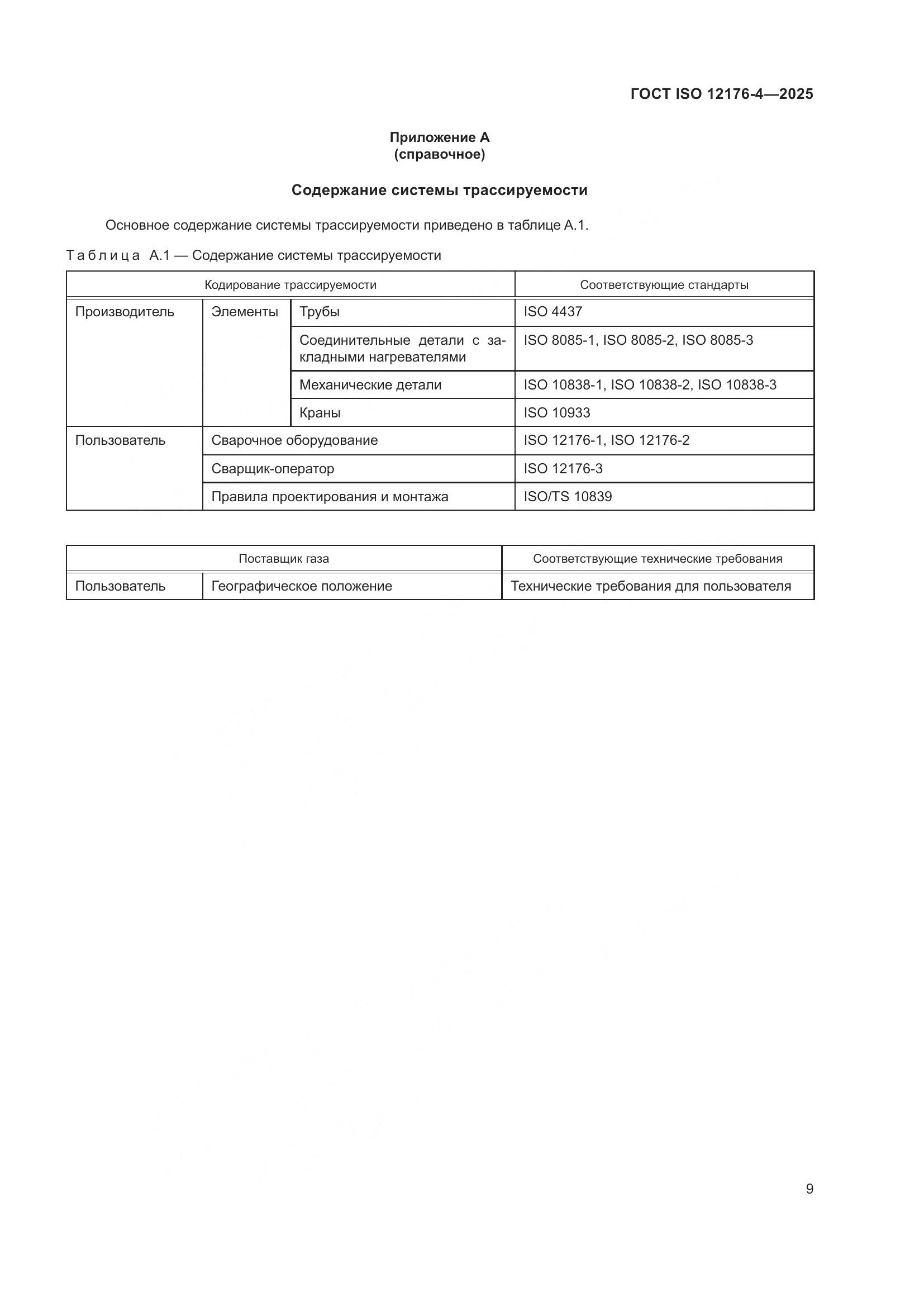 ГОСТ ISO 12176-4—2025

Приложение А
(справочное)

Содержание системы трассируемости

Основное содержание системы трассируемости приведено в таблице А.1.

Таблица А.1 — Содержание системы трассируемости

| Кодирование трассируемости | | | Соответствующие стандарты |
|---|---|---|---|
| Производитель | Элементы | Трубы | ISO 4437 |
| | | Соединительные детали с закладными нагревателями | ISO 8085-1, ISO 8085-2, ISO 8085-3 |
| | | Механические детали | ISO 10838-1, ISO 10838-2, ISO 10838-3 |
| | | Краны | ISO 10933 |
| Пользователь | Сварочное оборудование | | ISO 12176-1, ISO 12176-2 |
| | Сварщик-оператор | | ISO 12176-3 |
| | Правила проектирования и монтажа | | ISO/TS 10839 |

| Поставщик газа | | Соответствующие технические требования |
|---|---|---|
| Пользователь | Географическое положение | Технические требования для пользователя |

9